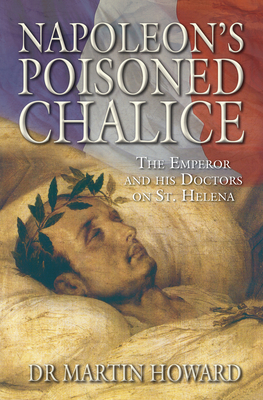 NAPOLEON'S POISONED CHALICE

THE EMPEROR AND HIS DOCTORS ON ST. HELENA

DR MARTIN HOWARD